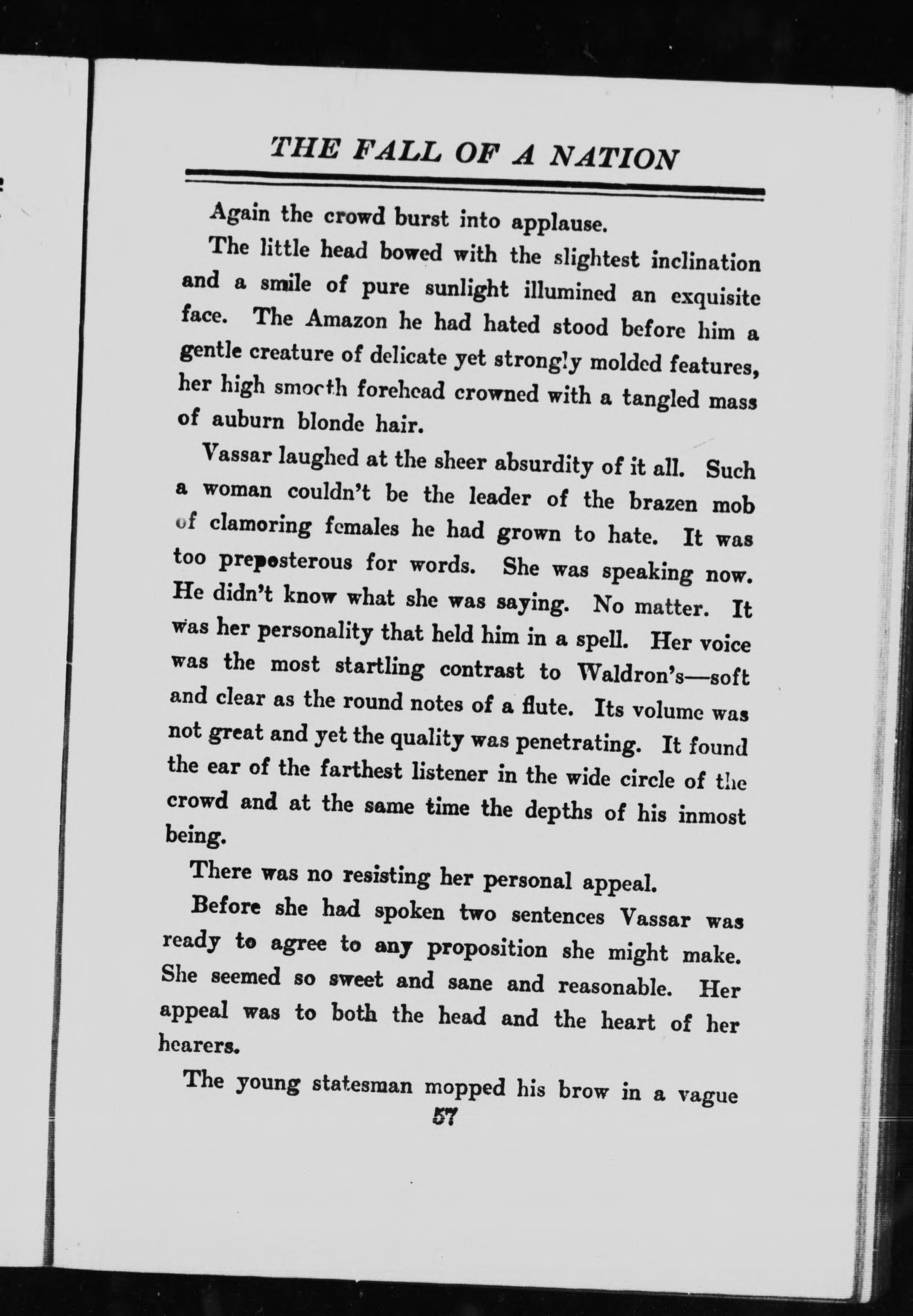 THE FALL OF A NATION

Again the crowd burst into applause.

The little head bowed with the slightest inclination and a smile of pure sunlight illumined an exquisite face. The Amazon he had hated stood before him a gentle creature of delicate yet strongly molded features, her high smooth forehead crowned with a tangled mass of auburn blonde hair.

Vassar laughed at the sheer absurdity of it all. Such a woman couldn't be the leader of the brazen mob of clamoring females he had grown to hate. It was too preposterous for words. She was speaking now. He didn't know what she was saying. No matter. It was her personality that held him in a spell. Her voice was the most startling contrast to Waldron's—soft and clear as the round notes of a flute. Its volume was not great and yet the quality was penetrating. It found the ear of the farthest listener in the wide circle of the crowd and at the same time the depths of his inmost being.

There was no resisting her personal appeal.

Before she had spoken two sentences Vassar was ready to agree to any proposition she might make. She seemed so sweet and sane and reasonable. Her appeal was to both the head and the heart of her hearers.

The young statesman mopped his brow in a vague

57